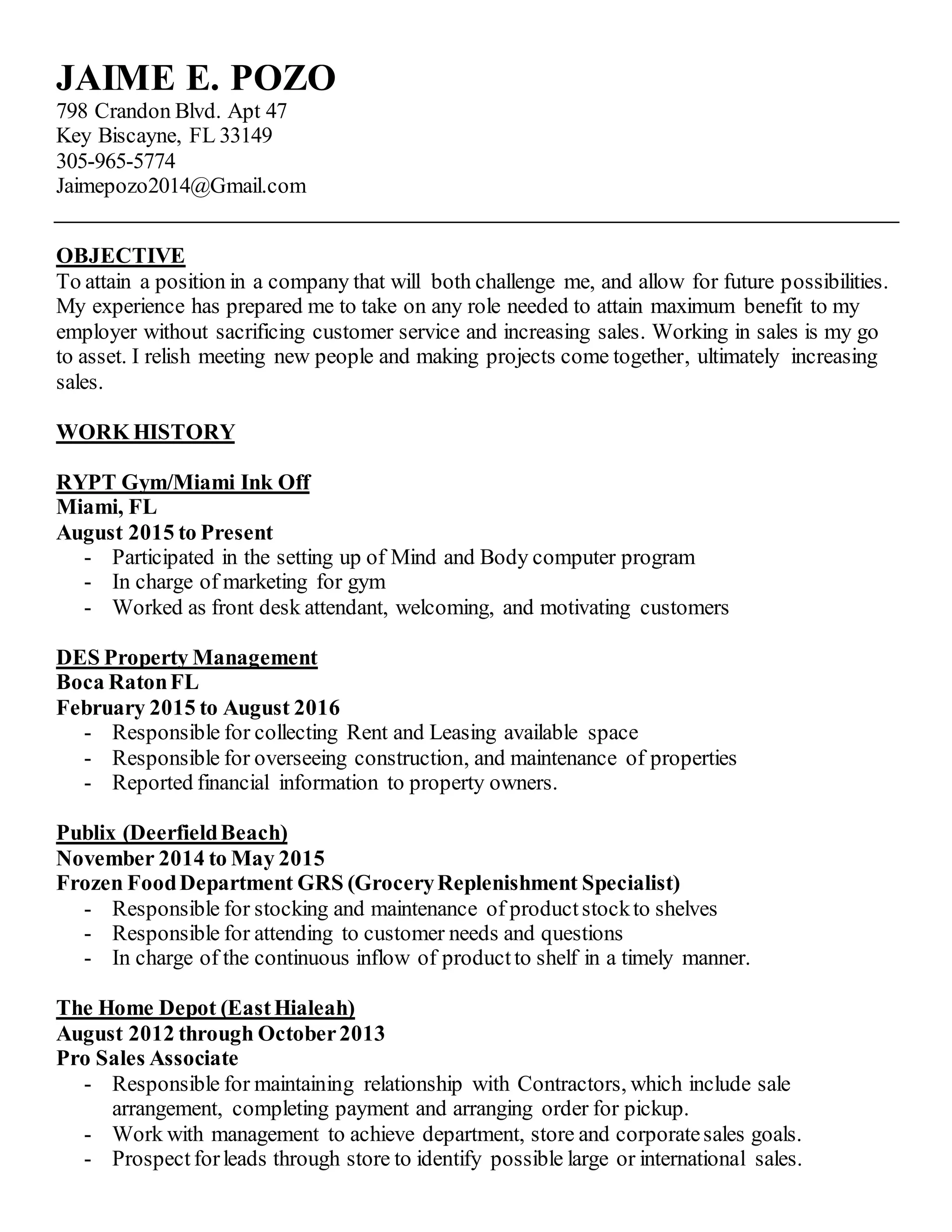 JAIME E. POZO
798 Crandon Blvd. Apt 47
Key Biscayne, FL 33149
305-965-5774
Jaimepozo2014@Gmail.com

OBJECTIVE
To attain a position in a company that will both challenge me, and allow for future possibilities. My experience has prepared me to take on any role needed to attain maximum benefit to my employer without sacrificing customer service and increasing sales. Working in sales is my go to asset. I relish meeting new people and making projects come together, ultimately increasing sales.

WORK HISTORY

RYPT Gym/Miami Ink Off
Miami, FL
August 2015 to Present
- Participated in the setting up of Mind and Body computer program
- In charge of marketing for gym
- Worked as front desk attendant, welcoming, and motivating customers

DES Property Management
Boca Raton FL
February 2015 to August 2016
- Responsible for collecting Rent and Leasing available space
- Responsible for overseeing construction, and maintenance of properties
- Reported financial information to property owners.

Publix (Deerfield Beach)
November 2014 to May 2015
Frozen Food Department GRS (Grocery Replenishment Specialist)
- Responsible for stocking and maintenance of product stock to shelves
- Responsible for attending to customer needs and questions
- In charge of the continuous inflow of product to shelf in a timely manner.

The Home Depot (East Hialeah)
August 2012 through October 2013
Pro Sales Associate
- Responsible for maintaining relationship with Contractors, which include sale arrangement, completing payment and arranging order for pickup.
- Work with management to achieve department, store and corporate sales goals.
- Prospect for leads through store to identify possible large or international sales.